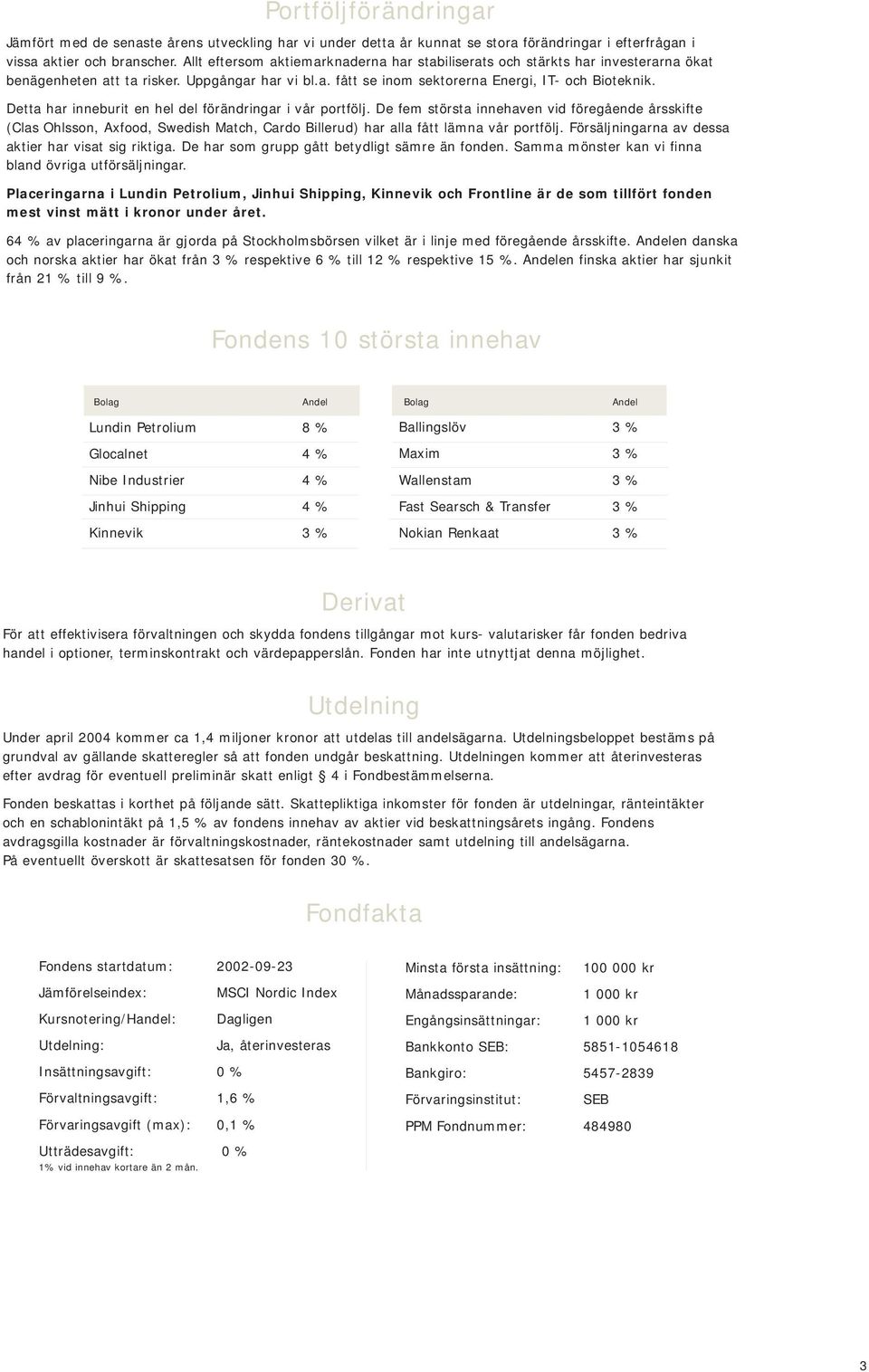 Portföljförändringar

Jämfört med de senaste årens utveckling har vi under detta år kunnat se stora förändringar i efterfrågan i vissa aktier och branscher. Allt eftersom aktiemarknaderna har stabiliserats och stärkts har investerarna ökat benägenheten att ta risker. Uppgångar har vi bl.a. fått se inom sektorerna Energi, IT- och Bioteknik.

Detta har inneburit en hel del förändringar i vår portfölj. De fem största innehaven vid föregående årsskifte (Clas Ohlsson, Axfood, Swedish Match, Cardo Billerud) har alla fått lämna vår portfölj. Försäljningarna av dessa aktier har visat sig riktiga. De har som grupp gått betydligt sämre än fonden. Samma mönster kan vi finna bland övriga utförsäljningar.

Placeringarna i Lundin Petrolium, Jinhui Shipping, Kinnevik och Frontline är de som tillfört fonden mest vinst mätt i kronor under året.

64 % av placeringarna är gjorda på Stockholmsbörsen vilket är i linje med föregående årsskifte. Andelen danska och norska aktier har ökat från 3 % respektive 6 % till 12 % respektive 15 %. Andelen finska aktier har sjunkit från 21 % till 9 %.

Fondens 10 största innehav

| Bolag | Andel |
|---|---|
| Lundin Petrolium | 8 % |
| Glocalnet | 4 % |
| Nibe Industrier | 4 % |
| Jinhui Shipping | 4 % |
| Kinnevik | 3 % |

| Bolag | Andel |
|---|---|
| Ballingslöv | 3 % |
| Maxim | 3 % |
| Wallenstam | 3 % |
| Fast Searsch & Transfer | 3 % |
| Nokian Renkaat | 3 % |

Derivat

För att effektivisera förvaltningen och skydda fondens tillgångar mot kurs- valutarisker får fonden bedriva handel i optioner, terminskontrakt och värdepapperslån. Fonden har inte utnyttjat denna möjlighet.

Utdelning

Under april 2004 kommer ca 1,4 miljoner kronor att utdelas till andelsägarna. Utdelningsbeloppet bestäms på grundval av gällande skatteregler så att fonden undgår beskattning. Utdelningen kommer att återinvesteras efter avdrag för eventuell preliminär skatt enligt § 4 i Fondbestämmelserna.

Fonden beskattas i korthet på följande sätt. Skattepliktiga inkomster för fonden är utdelningar, ränteintäkter och en schablonintäkt på 1,5 % av fondens innehav av aktier vid beskattningsårets ingång. Fondens avdragsgilla kostnader är förvaltningskostnader, räntekostnader samt utdelning till andelsägarna.
På eventuellt överskott är skattesatsen för fonden 30 %.

Fondfakta

| | |
|---|---|
| Fondens startdatum: | 2002-09-23 |
| Jämförelseindex: | MSCI Nordic Index |
| Kursnotering/Handel: | Dagligen |
| Utdelning: | Ja, återinvesteras |
| Insättningsavgift: | 0 % |
| Förvaltningsavgift: | 1,6 % |
| Förvaringsavgift (max): | 0,1 % |
| Utträdesavgift: | 0 % |

1% vid innehav kortare än 2 mån.

| | |
|---|---|
| Minsta första insättning: | 100 000 kr |
| Månadssparande: | 1 000 kr |
| Engångsinsättningar: | 1 000 kr |
| Bankkonto SEB: | 5851-1054618 |
| Bankgiro: | 5457-2839 |
| Förvaringsinstitut: | SEB |
| PPM Fondnummer: | 484980 |

3